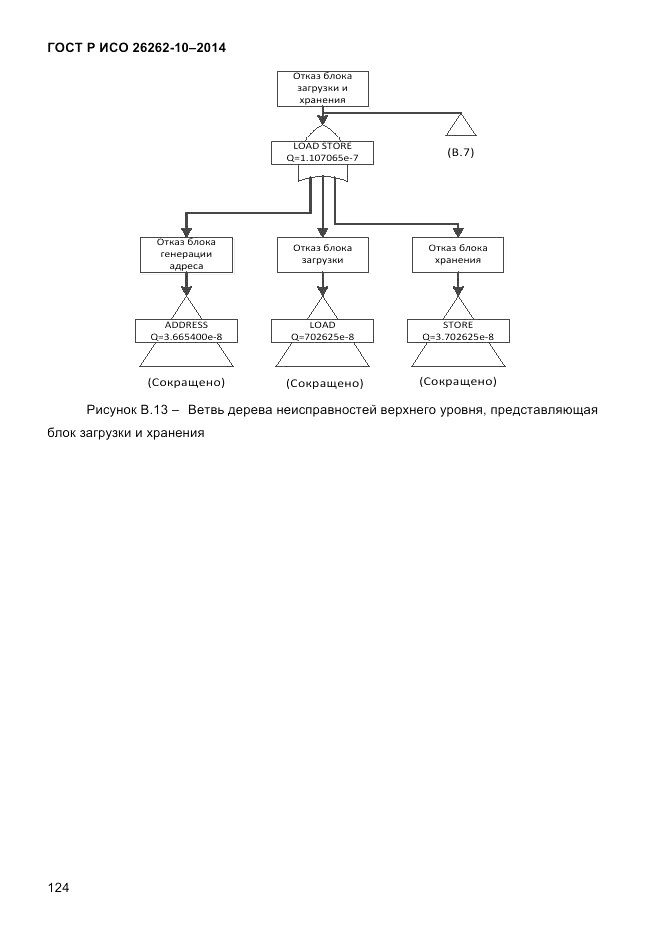 ГОСТ Р ИСО 26262-10–2014

Отказ блока загрузки и хранения

LOAD STORE
Q=1.107065e-7

(В.7)

Отказ блока генерации адреса

Отказ блока загрузки

Отказ блока хранения

ADDRESS
Q=3.665400e-8

LOAD
Q=702625e-8

STORE
Q=3.702625e-8

(Сокращено)

(Сокращено)

(Сокращено)

Рисунок В.13 – Ветвь дерева неисправностей верхнего уровня, представляющая блок загрузки и хранения

124